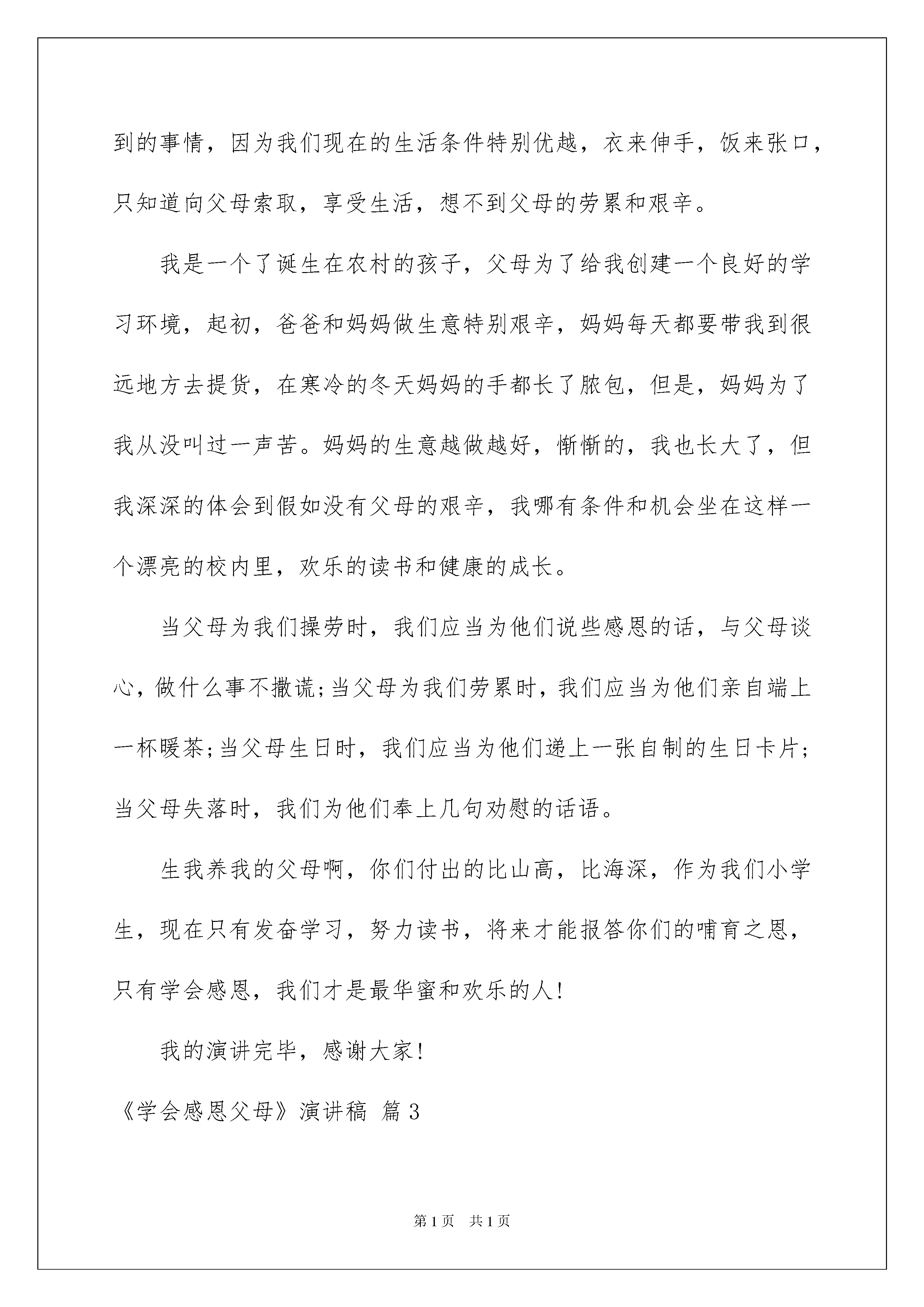 到的事情，因为我们现在的生活条件特别优越，衣来伸手，饭来张口，只知道向父母索取，享受生活，想不到父母的劳累和艰辛。

我是一个了诞生在农村的孩子，父母为了给我创建一个良好的学习环境，起初，爸爸和妈妈做生意特别艰辛，妈妈每天都要带我到很远地方去提货，在寒冷的冬天妈妈的手都长了脓包，但是，妈妈为了我从没叫过一声苦。妈妈的生意越做越好，惭惭的，我也长大了，但我深深的体会到假如没有父母的艰辛，我哪有条件和机会坐在这样一个漂亮的校内里，欢乐的读书和健康的成长。

当父母为我们操劳时，我们应当为他们说些感恩的话，与父母谈心，做什么事不撒谎;当父母为我们劳累时，我们应当为他们亲自端上一杯暖茶;当父母生日时，我们应当为他们递上一张自制的生日卡片;当父母失落时，我们为他们奉上几句劝慰的话语。

生我养我的父母啊，你们付出的比山高，比海深，作为我们小学生，现在只有发奋学习，努力读书，将来才能报答你们的哺育之恩，只有学会感恩，我们才是最华蜜和欢乐的人!

我的演讲完毕，感谢大家!

《学会感恩父母》演讲稿 篇3

第1页 共1页